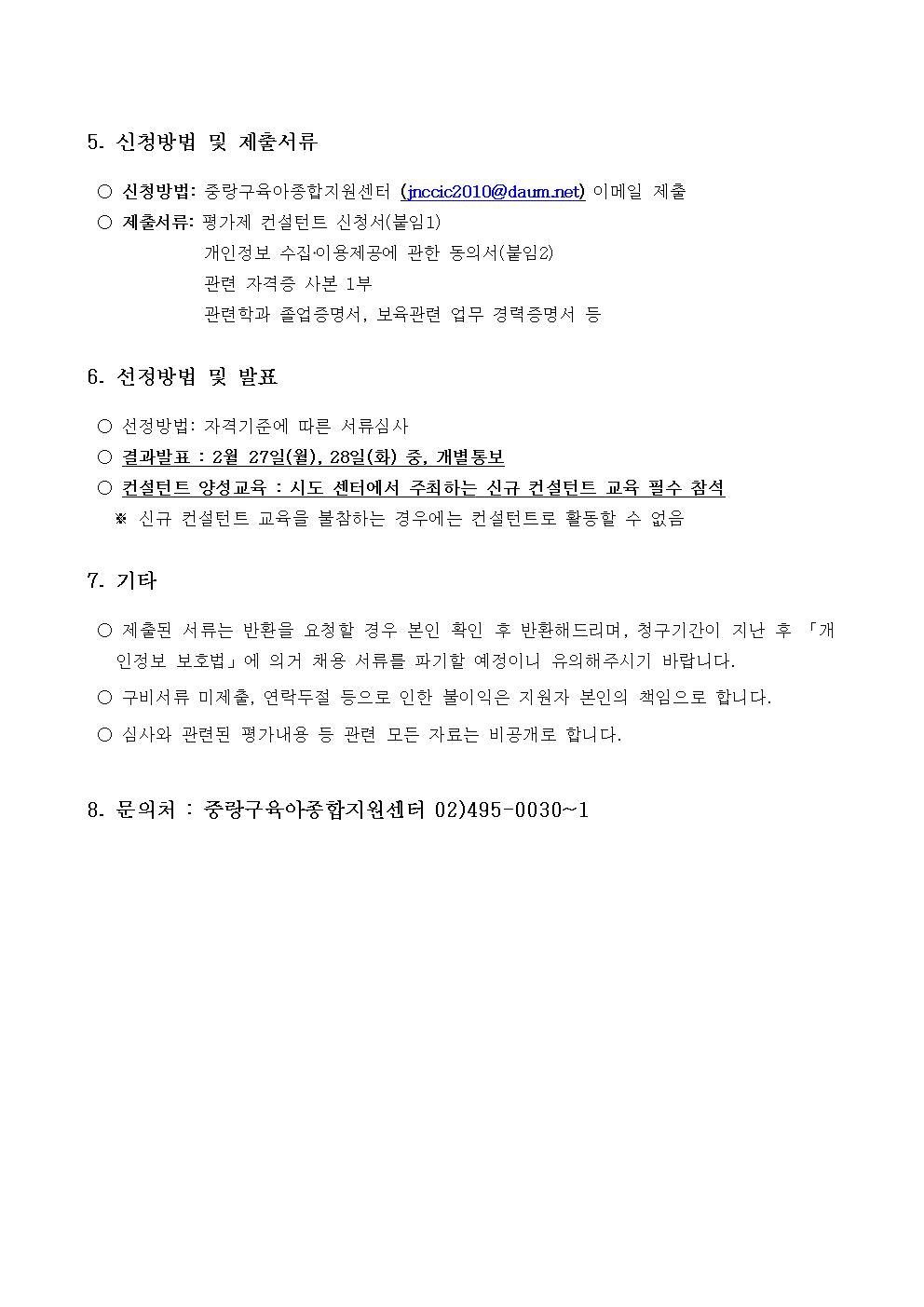 5. 신청방법 및 제출서류

○ 신청방법: 중랑구육아종합지원센터 (jnccic2010@daum.net) 이메일 제출
○ 제출서류: 평가제 컨설턴트 신청서(붙임1)
개인정보 수집·이용제공에 관한 동의서(붙임2)
관련 자격증 사본 1부
관련학과 졸업증명서, 보육관련 업무 경력증명서 등

6. 선정방법 및 발표

○ 선정방법: 자격기준에 따른 서류심사
○ 결과발표 : 2월 27일(월), 28일(화) 중, 개별통보
○ 컨설턴트 양성교육 : 시도 센터에서 주최하는 신규 컨설턴트 교육 필수 참석
※ 신규 컨설턴트 교육을 불참하는 경우에는 컨설턴트로 활동할 수 없음

7. 기타

○ 제출된 서류는 반환을 요청할 경우 본인 확인 후 반환해드리며, 청구기간이 지난 후 「개인정보 보호법」에 의거 채용 서류를 파기할 예정이니 유의해주시기 바랍니다.
○ 구비서류 미제출, 연락두절 등으로 인한 불이익은 지원자 본인의 책임으로 합니다.
○ 심사와 관련된 평가내용 등 관련 모든 자료는 비공개로 합니다.

8. 문의처 : 중랑구육아종합지원센터 02)495-0030~1